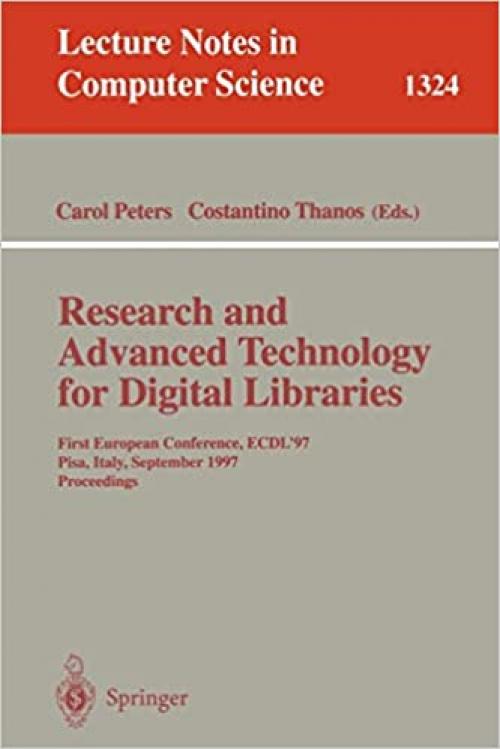 Lecture Notes in Computer Science 1324

Carol Peters Costantino Thanos (Eds.)

Research and Advanced Technology for Digital Libraries

First European Conference, ECDL'97
Pisa, Italy, September 1997
Proceedings

Springer